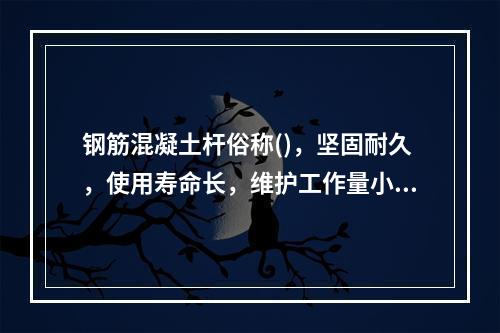 钢筋混凝土杆俗称()，坚固耐久，使用寿命长，维护工作量小...